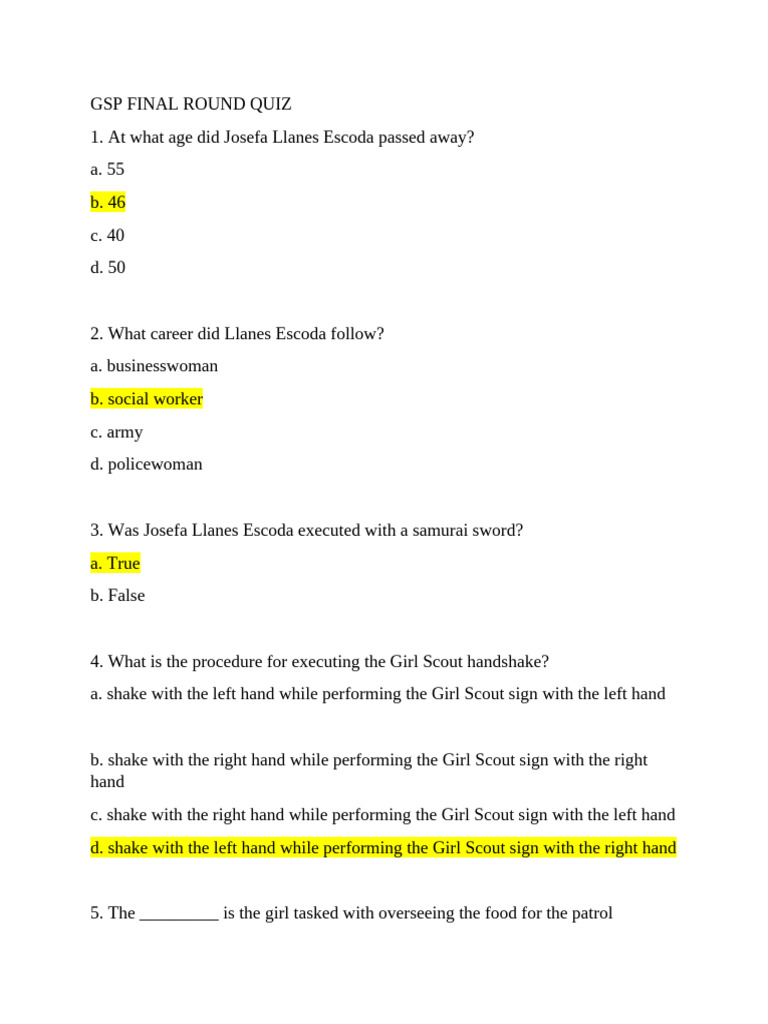 GSP FINAL ROUND QUIZ

1. At what age did Josefa Llanes Escoda passed away?

a. 55

b. 46

c. 40

d. 50

2. What career did Llanes Escoda follow?

a. businesswoman

b. social worker

c. army

d. policewoman

3. Was Josefa Llanes Escoda executed with a samurai sword?

a. True

b. False

4. What is the procedure for executing the Girl Scout handshake?

a. shake with the left hand while performing the Girl Scout sign with the left hand

b. shake with the right hand while performing the Girl Scout sign with the right hand

c. shake with the right hand while performing the Girl Scout sign with the left hand

d. shake with the left hand while performing the Girl Scout sign with the right hand

5. The _________ is the girl tasked with overseeing the food for the patrol